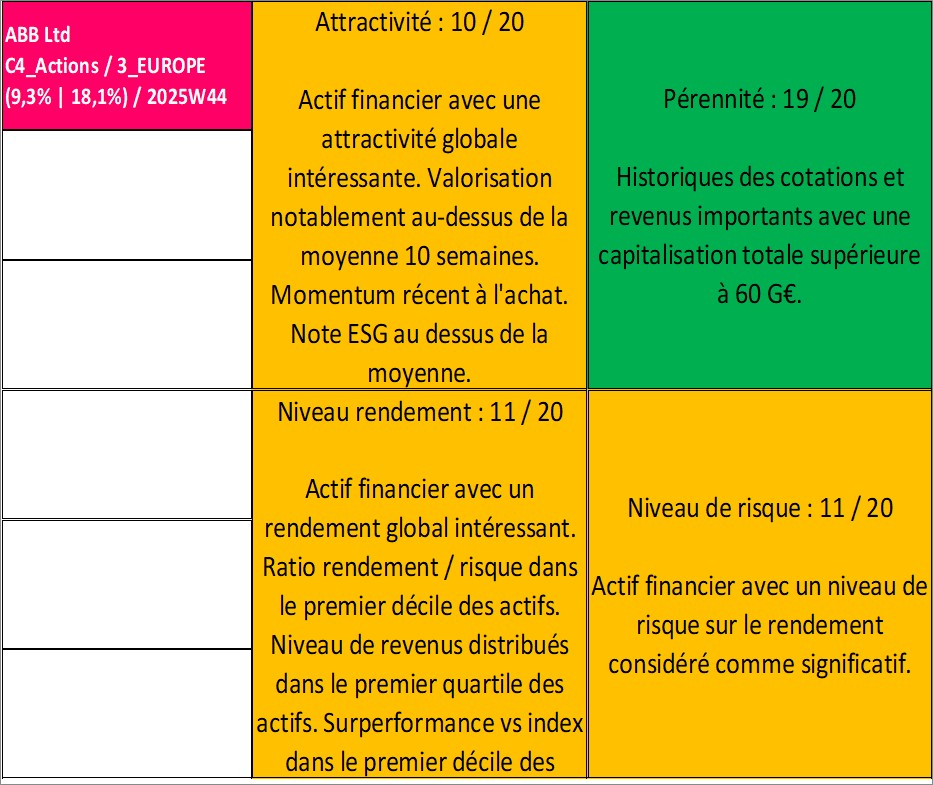 ABB Ltd
C4_Actions / 3_EUROPE
(9,3% | 18,1%) / 2025W44

Attractivité : 10 / 20

Actif financier avec une attractivité globale intéressante. Valorisation notablement au-dessus de la moyenne 10 semaines. Momentum récent à l'achat. Note ESG au dessus de la moyenne.

Pérennité : 19 / 20

Historiques des cotations et revenus importants avec une capitalisation totale supérieure à 60 G€.

Niveau rendement : 11 / 20

Actif financier avec un rendement global intéressant. Ratio rendement / risque dans le premier décile des actifs. Niveau de revenus distribués dans le premier quartile des actifs. Surperformance vs index dans le premier décile des

Niveau de risque : 11 / 20

Actif financier avec un niveau de risque sur le rendement considéré comme significatif.